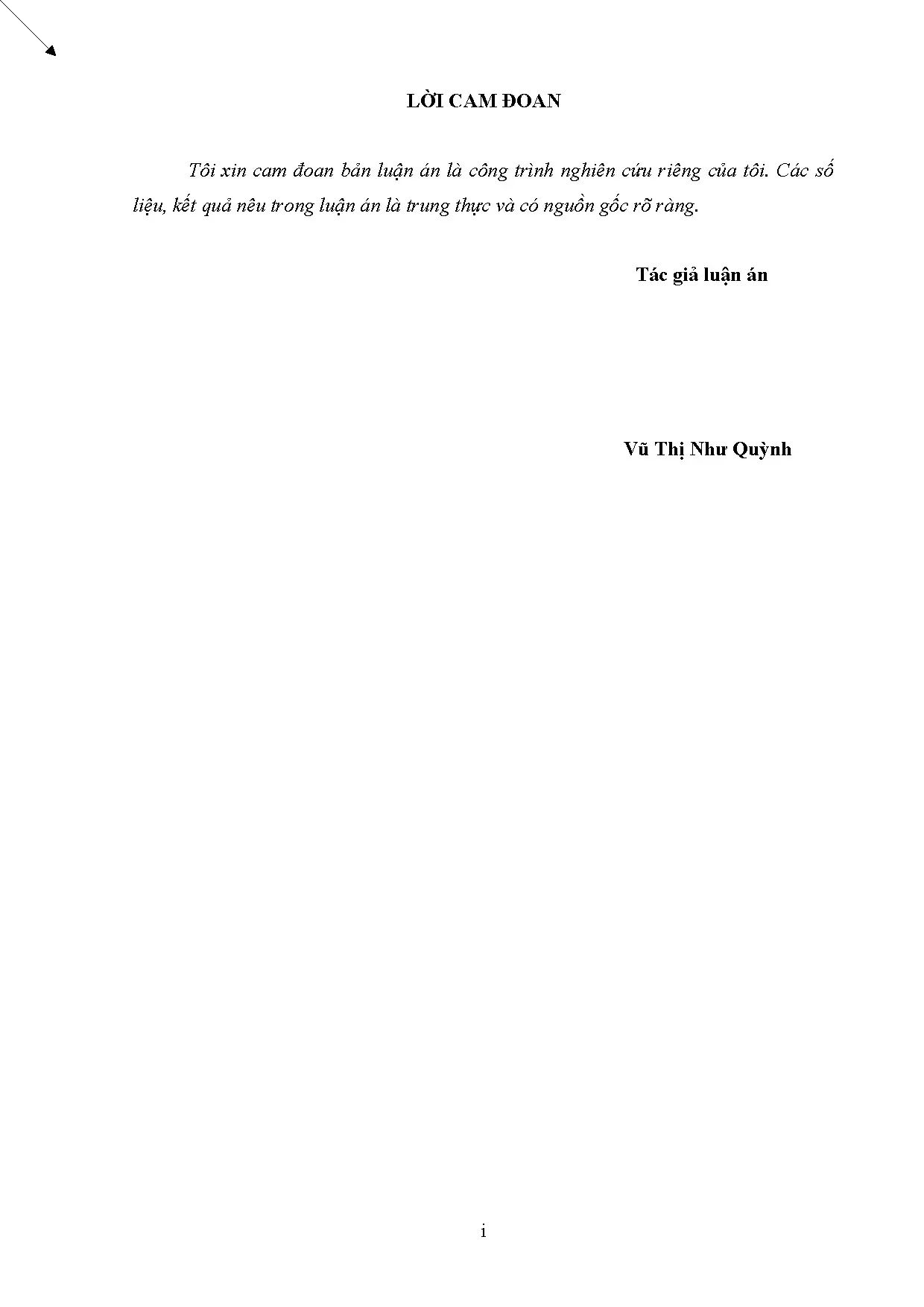 LỜI CAM ĐOAN

Tôi xin cam đoan bản luận án là công trình nghiên cứu riêng của tôi. Các số liệu, kết quả nêu trong luận án là trung thực và có nguồn gốc rõ ràng.

Tác giả luận án

Vũ Thị Như Quỳnh

i